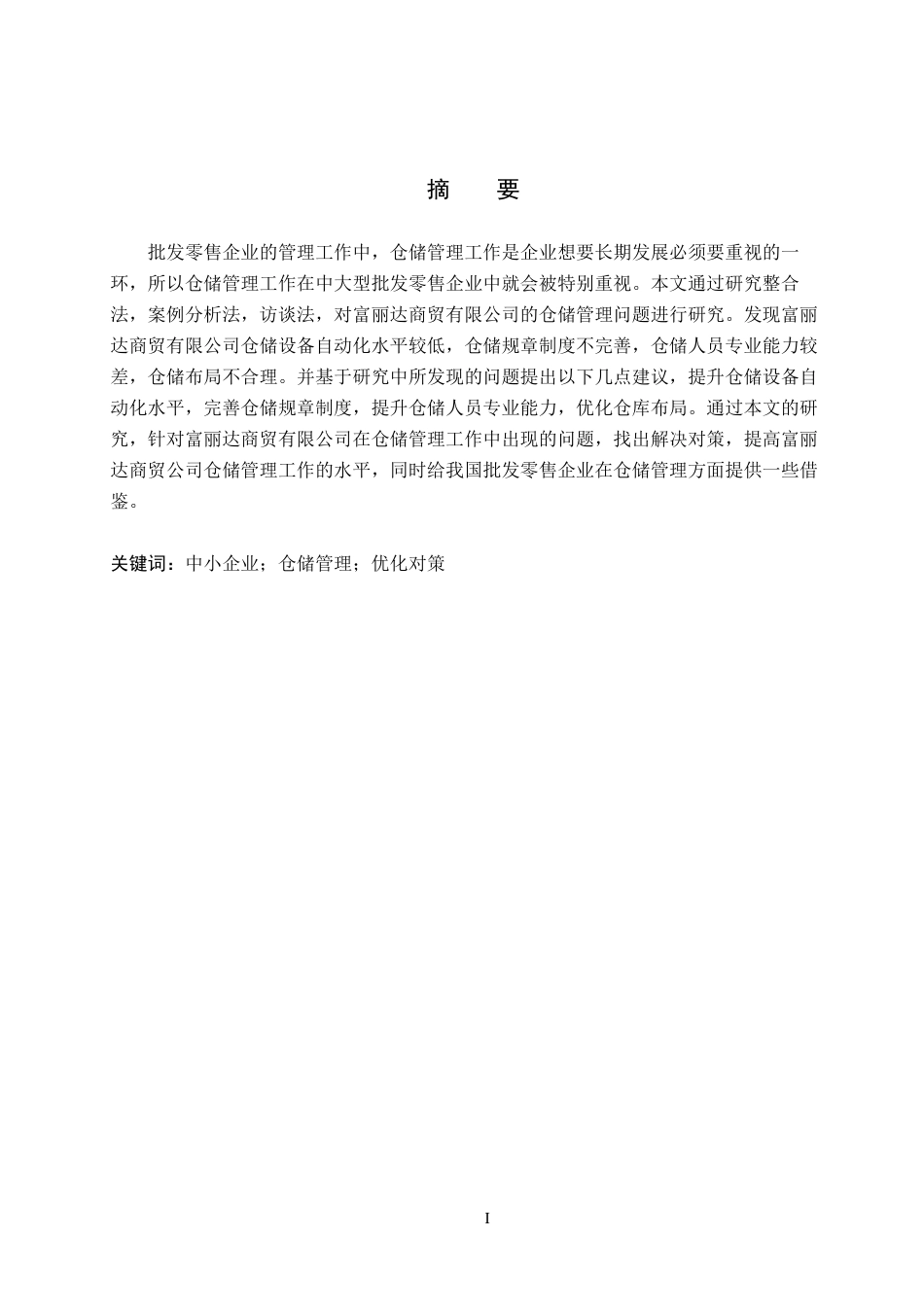 摘　要

批发零售企业的管理工作中，仓储管理工作是企业想要长期发展必须要重视的一环，所以仓储管理工作在中大型批发零售企业中就会被特别重视。本文通过研究整合法，案例分析法，访谈法，对富丽达商贸有限公司的仓储管理问题进行研究。发现富丽达商贸有限公司仓储设备自动化水平较低，仓储规章制度不完善，仓储人员专业能力较差，仓储布局不合理。并基于研究中所发现的问题提出以下几点建议，提升仓储设备自动化水平，完善仓储规章制度，提升仓储人员专业能力，优化仓库布局。通过本文的研究，针对富丽达商贸有限公司在仓储管理工作中出现的问题，找出解决对策，提高富丽达商贸公司仓储管理工作的水平，同时给我国批发零售企业在仓储管理方面提供一些借鉴。

关键词：中小企业；仓储管理；优化对策

I